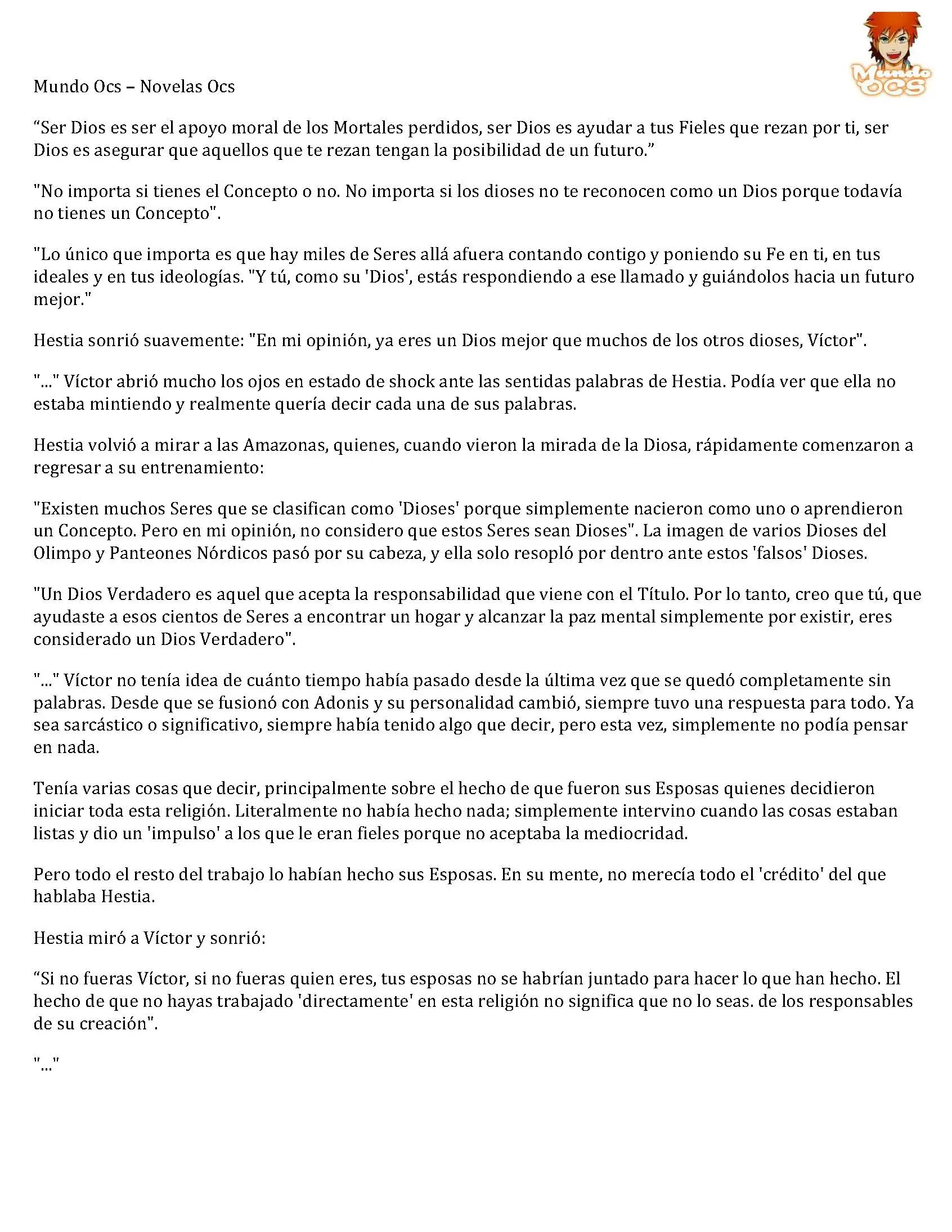 Mundo Ocs – Novelas Ocs

Mundo OCS

“Ser Dios es ser el apoyo moral de los Mortales perdidos, ser Dios es ayudar a tus Fieles que rezan por ti, ser Dios es asegurar que aquellos que te rezan tengan la posibilidad de un futuro.”

"No importa si tienes el Concepto o no. No importa si los dioses no te reconocen como un Dios porque todavía no tienes un Concepto".

"Lo único que importa es que hay miles de Seres allá afuera contando contigo y poniendo su Fe en ti, en tus ideales y en tus ideologías. "Y tú, como su 'Dios', estás respondiendo a ese llamado y guiándolos hacia un futuro mejor."

Hestia sonrió suavemente: "En mi opinión, ya eres un Dios mejor que muchos de los otros dioses, Víctor".

"..." Víctor abrió mucho los ojos en estado de shock ante las sentidas palabras de Hestia. Podía ver que ella no estaba mintiendo y realmente quería decir cada una de sus palabras.

Hestia volvió a mirar a las Amazonas, quienes, cuando vieron la mirada de la Diosa, rápidamente comenzaron a regresar a su entrenamiento:

"Existen muchos Seres que se clasifican como 'Dioses' porque simplemente nacieron como uno o aprendieron un Concepto. Pero en mi opinión, no considero que estos Seres sean Dioses". La imagen de varios Dioses del Olimpo y Panteones Nórdicos pasó por su cabeza, y ella solo resopló por dentro ante estos 'falsos' Dioses.

"Un Dios Verdadero es aquel que acepta la responsabilidad que viene con el Título. Por lo tanto, creo que tú, que ayudaste a esos cientos de Seres a encontrar un hogar y alcanzar la paz mental simplemente por existir, eres considerado un Dios Verdadero".

"..." Víctor no tenía idea de cuánto tiempo había pasado desde la última vez que se quedó completamente sin palabras. Desde que se fusionó con Adonis y su personalidad cambió, siempre tuvo una respuesta para todo. Ya sea sarcástico o significativo, siempre había tenido algo que decir, pero esta vez, simplemente no podía pensar en nada.

Tenía varias cosas que decir, principalmente sobre el hecho de que fueron sus Esposas quienes decidieron iniciar toda esta religión. Literalmente no había hecho nada; simplemente intervino cuando las cosas estaban listas y dio un 'impulso' a los que le eran fieles porque no aceptaba la mediocridad.

Pero todo el resto del trabajo lo habían hecho sus Esposas. En su mente, no merecía todo el 'crédito' del que hablaba Hestia.

Hestia miró a Víctor y sonrió:

“Si no fueras Víctor, si no fueras quien eres, tus esposas no se habrían juntado para hacer lo que han hecho. El hecho de que no hayas trabajado 'directamente' en esta religión no significa que no lo seas. de los responsables de su creación".

"..."